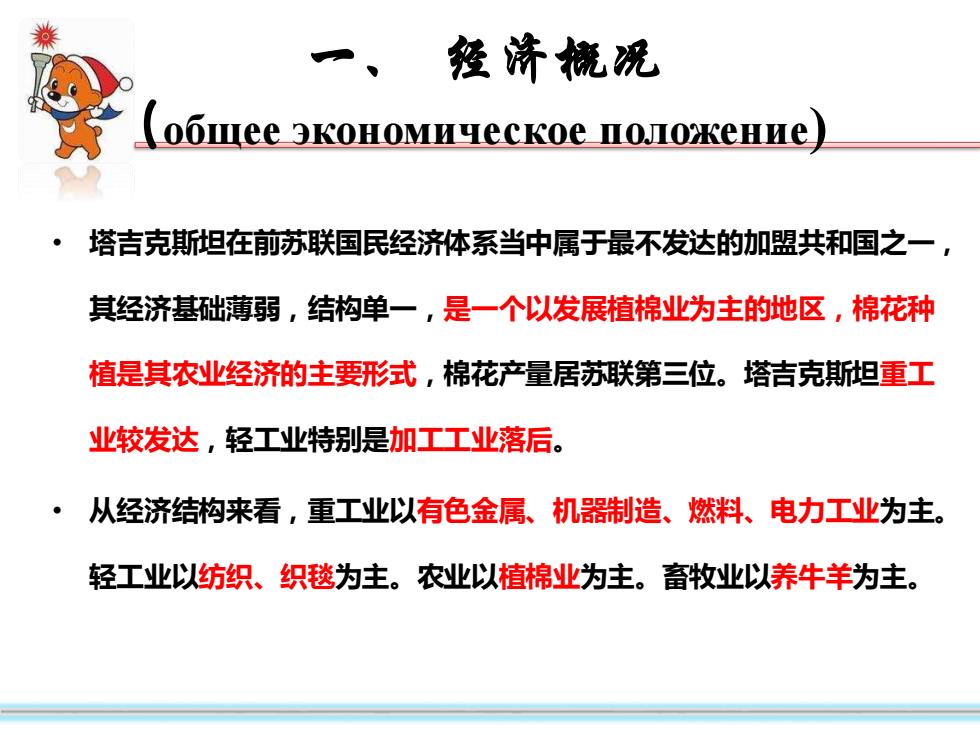 一、 经济概况

(общее экономическое положение)

• 塔吉克斯坦在前苏联国民经济体系当中属于最不发达的加盟共和国之一，其经济基础薄弱，结构单一，是一个以发展植棉业为主的地区，棉花种植是其农业经济的主要形式，棉花产量居苏联第三位。塔吉克斯坦重工业较发达，轻工业特别是加工工业落后。

• 从经济结构来看，重工业以有色金属、机器制造、燃料、电力工业为主。轻工业以纺织、织毯为主。农业以植棉业为主。畜牧业以养牛羊为主。